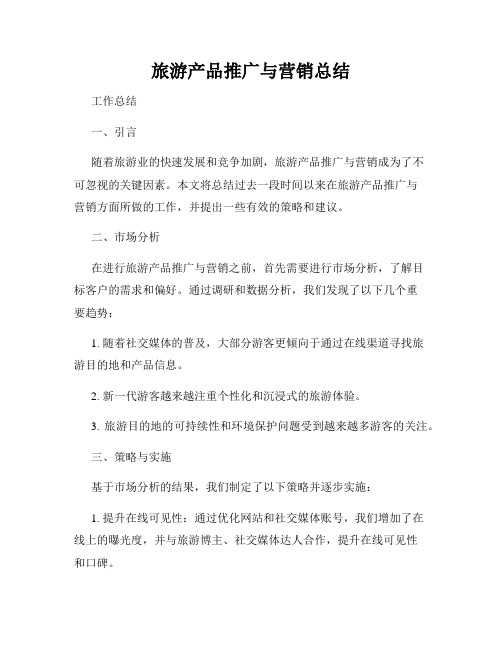 旅游产品推广与营销总结

工作总结

一、引言

随着旅游业的快速发展和竞争加剧，旅游产品推广与营销成为了不可忽视的关键因素。本文将总结过去一段时间以来在旅游产品推广与营销方面所做的工作，并提出一些有效的策略和建议。

二、市场分析

在进行旅游产品推广与营销之前，首先需要进行市场分析，了解目标客户的需求和偏好。通过调研和数据分析，我们发现了以下几个重要趋势：

1. 随着社交媒体的普及，大部分游客更倾向于通过在线渠道寻找旅游目的地和产品信息。

2. 新一代游客越来越注重个性化和沉浸式的旅游体验。

3. 旅游目的地的可持续性和环境保护问题受到越来越多游客的关注。

三、策略与实施

基于市场分析的结果，我们制定了以下策略并逐步实施：

1. 提升在线可见性：通过优化网站和社交媒体账号，我们增加了在线上的曝光度，并与旅游博主、社交媒体达人合作，提升在线可见性和口碑。